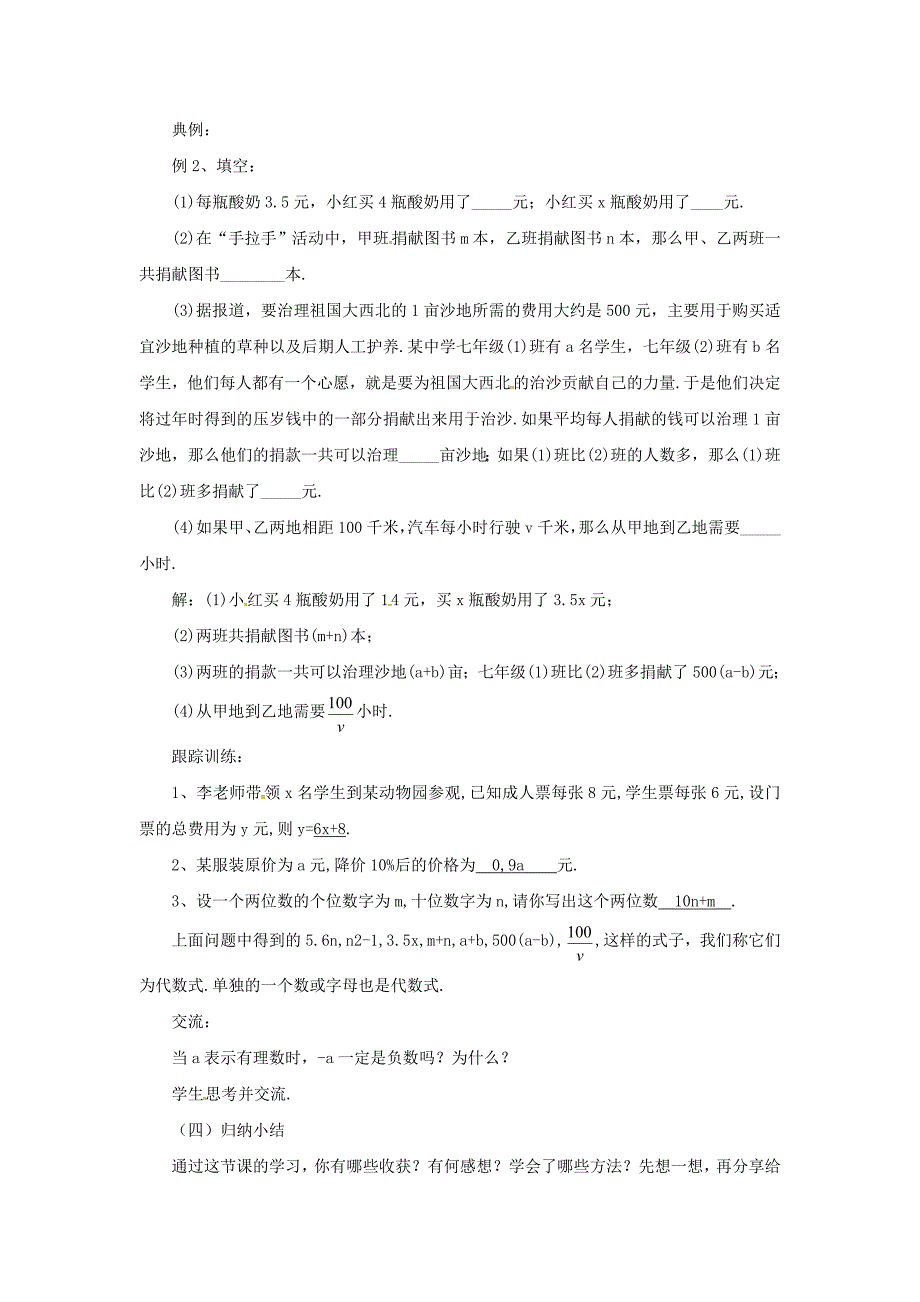 典例：

例 2、填空：

(1)每瓶酸奶 3.5 元，小红买 4 瓶酸奶用了_____元；小红买 x 瓶酸奶用了____元.

(2)在“手拉手”活动中，甲班捐献图书 m 本，乙班捐献图书 n 本，那么甲、乙两班一共捐献图书________本.

(3)据报道，要治理祖国大西北的 1 亩沙地所需的费用大约是 500 元，主要用于购买适宜沙地种植的草种以及后期人工护养.某中学七年级(1)班有 a 名学生，七年级(2)班有 b 名学生，他们每人都有一个心愿，就是要为祖国大西北的治沙贡献自己的力量.于是他们决定将过年时得到的压岁钱中的一部分捐献出来用于治沙.如果平均每人捐献的钱可以治理 1 亩沙地，那么他们的捐款一共可以治理_____亩沙地；如果(1)班比(2)班的人数多，那么(1)班比(2)班多捐献了_____元.

(4)如果甲、乙两地相距 100 千米，汽车每小时行驶 v 千米，那么从甲地到乙地需要_____小时.

解：(1)小红买 4 瓶酸奶用了 14 元，买 x 瓶酸奶用了 3.5x 元；

(2)两班共捐献图书(m+n)本；

(3)两班的捐款一共可以治理沙地(a+b)亩；七年级(1)班比(2)班多捐献了 500(a-b)元；

(4)从甲地到乙地需要$\frac{100}{v}$小时.

跟踪训练：

1、李老师带领 x 名学生到某动物园参观，已知成人票每张 8 元，学生票每张 6 元，设门票的总费用为 y 元，则 y=6x+8.

2、某服装原价为 a 元，降价 10%后的价格为__0,9a____元.

3、设一个两位数的个位数字为 m，十位数字为 n，请你写出这个两位数__10n+m__.

上面问题中得到的 5.6n，n2-1，3.5x，m+n，a+b，500(a-b)，$\frac{100}{v}$，这样的式子，我们称它们为代数式.单独的一个数或字母也是代数式.

交流：

当 a 表示有理数时，-a 一定是负数吗？为什么？

学生思考并交流.

（四）归纳小结

通过这节课的学习，你有哪些收获？有何感想？学会了哪些方法？先想一想，再分享给